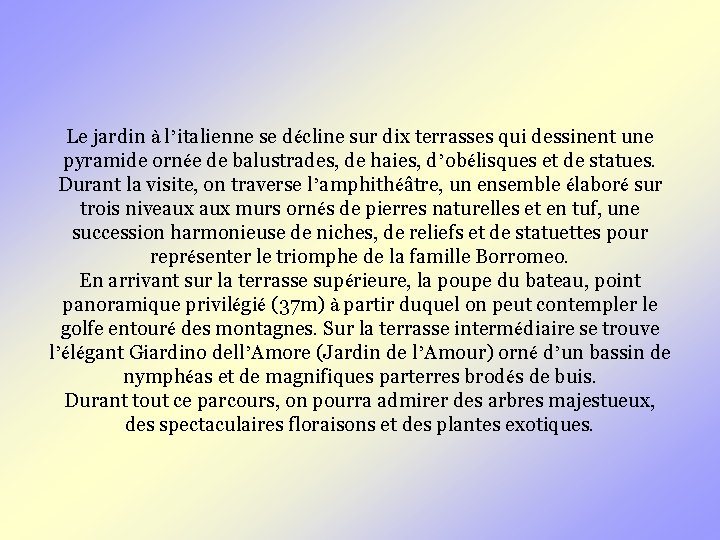 Le jardin à l'italienne se décline sur dix terrasses qui dessinent une pyramide ornée de balustrades, de haies, d'obélisques et de statues. Durant la visite, on traverse l'amphithéâtre, un ensemble élaboré sur trois niveaux aux murs ornés de pierres naturelles et en tuf, une succession harmonieuse de niches, de reliefs et de statuettes pour représenter le triomphe de la famille Borromeo.
En arrivant sur la terrasse supérieure, la poupe du bateau, point panoramique privilégié (37m) à partir duquel on peut contempler le golfe entouré des montagnes. Sur la terrasse intermédiaire se trouve l'élégant Giardino dell'Amore (Jardin de l'Amour) orné d'un bassin de nymphéas et de magnifiques parterres brodés de buis.
Durant tout ce parcours, on pourra admirer des arbres majestueux, des spectaculaires floraisons et des plantes exotiques.